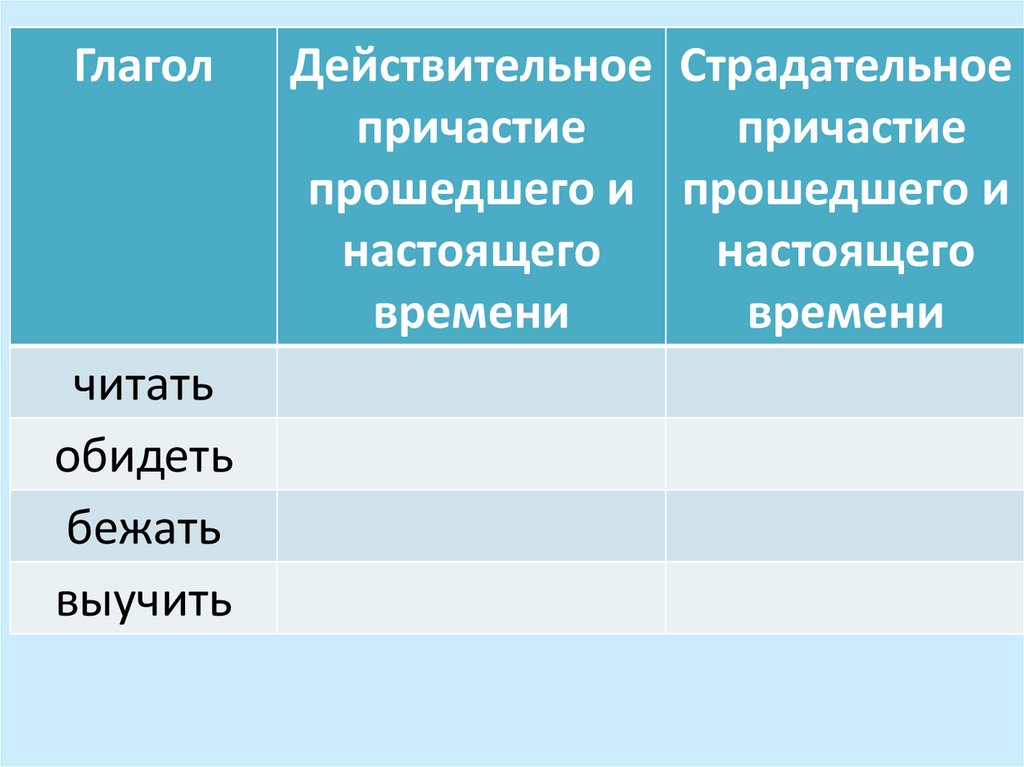 | Глагол | Действительное причастие прошедшего и настоящего времени | Страдательное причастие прошедшего и настоящего времени |
|---|---|---|
| читать | | |
| обидеть | | |
| бежать | | |
| выучить | | |